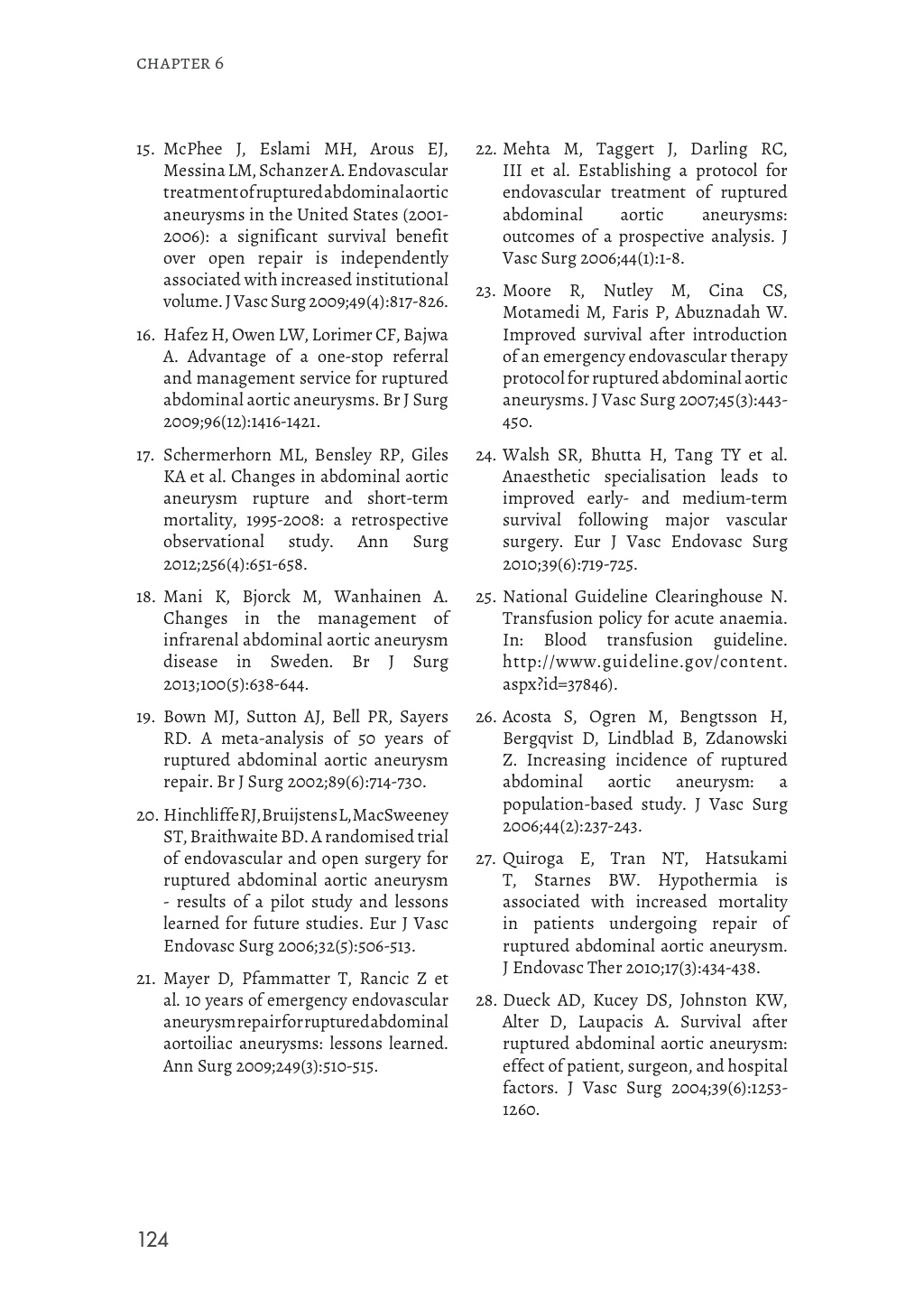 CHAPTER 6

15. McPhee J, Eslami MH, Arous EJ, Messina LM, Schanzer A. Endovascular treatment of ruptured abdominal aortic aneurysms in the United States (2001-2006): a significant survival benefit over open repair is independently associated with increased institutional volume. J Vasc Surg 2009;49(4):817-826.

16. Hafez H, Owen LW, Lorimer CF, Bajwa A. Advantage of a one-stop referral and management service for ruptured abdominal aortic aneurysms. Br J Surg 2009;96(12):1416-1421.

17. Schermerhorn ML, Bensley RP, Giles KA et al. Changes in abdominal aortic aneurysm rupture and short-term mortality, 1995-2008: a retrospective observational study. Ann Surg 2012;256(4):651-658.

18. Mani K, Bjorck M, Wanhainen A. Changes in the management of infrarenal abdominal aortic aneurysm disease in Sweden. Br J Surg 2013;100(5):638-644.

19. Bown MJ, Sutton AJ, Bell PR, Sayers RD. A meta-analysis of 50 years of ruptured abdominal aortic aneurysm repair. Br J Surg 2002;89(6):714-730.

20. Hinchliffe RJ, Bruijstens L, MacSweeney ST, Braithwaite BD. A randomised trial of endovascular and open surgery for ruptured abdominal aortic aneurysm - results of a pilot study and lessons learned for future studies. Eur J Vasc Endovasc Surg 2006;32(5):506-513.

21. Mayer D, Pfammatter T, Rancic Z et al. 10 years of emergency endovascular aneurysm repair for ruptured abdominal aortoiliac aneurysms: lessons learned. Ann Surg 2009;249(3):510-515.

22. Mehta M, Taggert J, Darling RC, III et al. Establishing a protocol for endovascular treatment of ruptured abdominal aortic aneurysms: outcomes of a prospective analysis. J Vasc Surg 2006;44(1):1-8.

23. Moore R, Nutley M, Cina CS, Motamedi M, Faris P, Abuznadah W. Improved survival after introduction of an emergency endovascular therapy protocol for ruptured abdominal aortic aneurysms. J Vasc Surg 2007;45(3):443-450.

24. Walsh SR, Bhutta H, Tang TY et al. Anaesthetic specialisation leads to improved early- and medium-term survival following major vascular surgery. Eur J Vasc Endovasc Surg 2010;39(6):719-725.

25. National Guideline Clearinghouse N. Transfusion policy for acute anaemia. In: Blood transfusion guideline. http://www.guideline.gov/content.aspx?id=37846).

26. Acosta S, Ogren M, Bengtsson H, Bergqvist D, Lindblad B, Zdanowski Z. Increasing incidence of ruptured abdominal aortic aneurysm: a population-based study. J Vasc Surg 2006;44(2):237-243.

27. Quiroga E, Tran NT, Hatsukami T, Starnes BW. Hypothermia is associated with increased mortality in patients undergoing repair of ruptured abdominal aortic aneurysm. J Endovasc Ther 2010;17(3):434-438.

28. Dueck AD, Kucey DS, Johnston KW, Alter D, Laupacis A. Survival after ruptured abdominal aortic aneurysm: effect of patient, surgeon, and hospital factors. J Vasc Surg 2004;39(6):1253-1260.

124